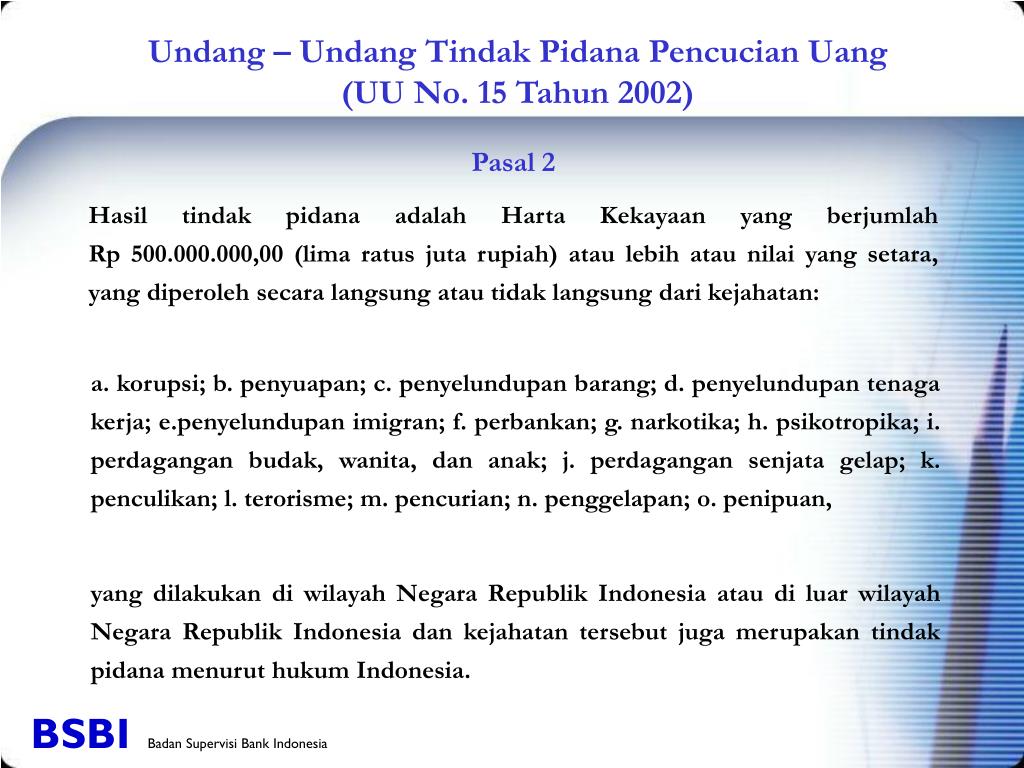 Undang – Undang Tindak Pidana Pencucian Uang
(UU No. 15 Tahun 2002)

Pasal 2

Hasil tindak pidana adalah Harta Kekayaan yang berjumlah Rp 500.000.000,00 (lima ratus juta rupiah) atau lebih atau nilai yang setara, yang diperoleh secara langsung atau tidak langsung dari kejahatan:

a. korupsi; b. penyuapan; c. penyelundupan barang; d. penyelundupan tenaga kerja; e.penyelundupan imigran; f. perbankan; g. narkotika; h. psikotropika; i. perdagangan budak, wanita, dan anak; j. perdagangan senjata gelap; k. penculikan; l. terorisme; m. pencurian; n. penggelapan; o. penipuan,

yang dilakukan di wilayah Negara Republik Indonesia atau di luar wilayah Negara Republik Indonesia dan kejahatan tersebut juga merupakan tindak pidana menurut hukum Indonesia.

BSBI Badan Supervisi Bank Indonesia